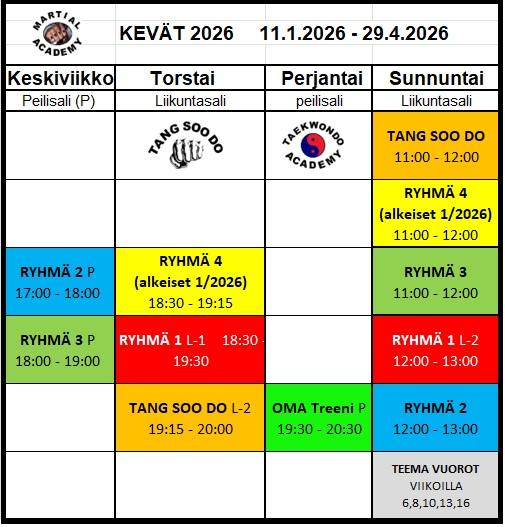 MARTIAL ACADEMY

KEVÄT 2026 11.1.2026 - 29.4.2026

| Keskiviikko | Torstai | Perjantai | Sunnuntai |
|---|---|---|---|
| Peilisali (P) | Liikuntasali | peilisali | Liikuntasali |
| | TANG SOO DO | TAEKWONDO ACADEMY | TANG SOO DO 11:00 - 12:00 |
| | | | RYHMÄ 4 (alkeiset 1/2026) 11:00 - 12:00 |
| RYHMÄ 2 P 17:00 - 18:00 | RYHMÄ 4 (alkeiset 1/2026) 18:30 - 19:15 | | RYHMÄ 3 11:00 - 12:00 |
| RYHMÄ 3 P 18:00 - 19:00 | RYHMÄ 1 L-1 18:30 - 19:30 | | RYHMÄ 1 L-2 12:00 - 13:00 |
| | TANG SOO DO L-2 19:15 - 20:00 | OMA Treeni P 19:30 - 20:30 | RYHMÄ 2 12:00 - 13:00 |
| | | | TEEMA VUOROT VIIKOILLA 6,8,10,13,16 |